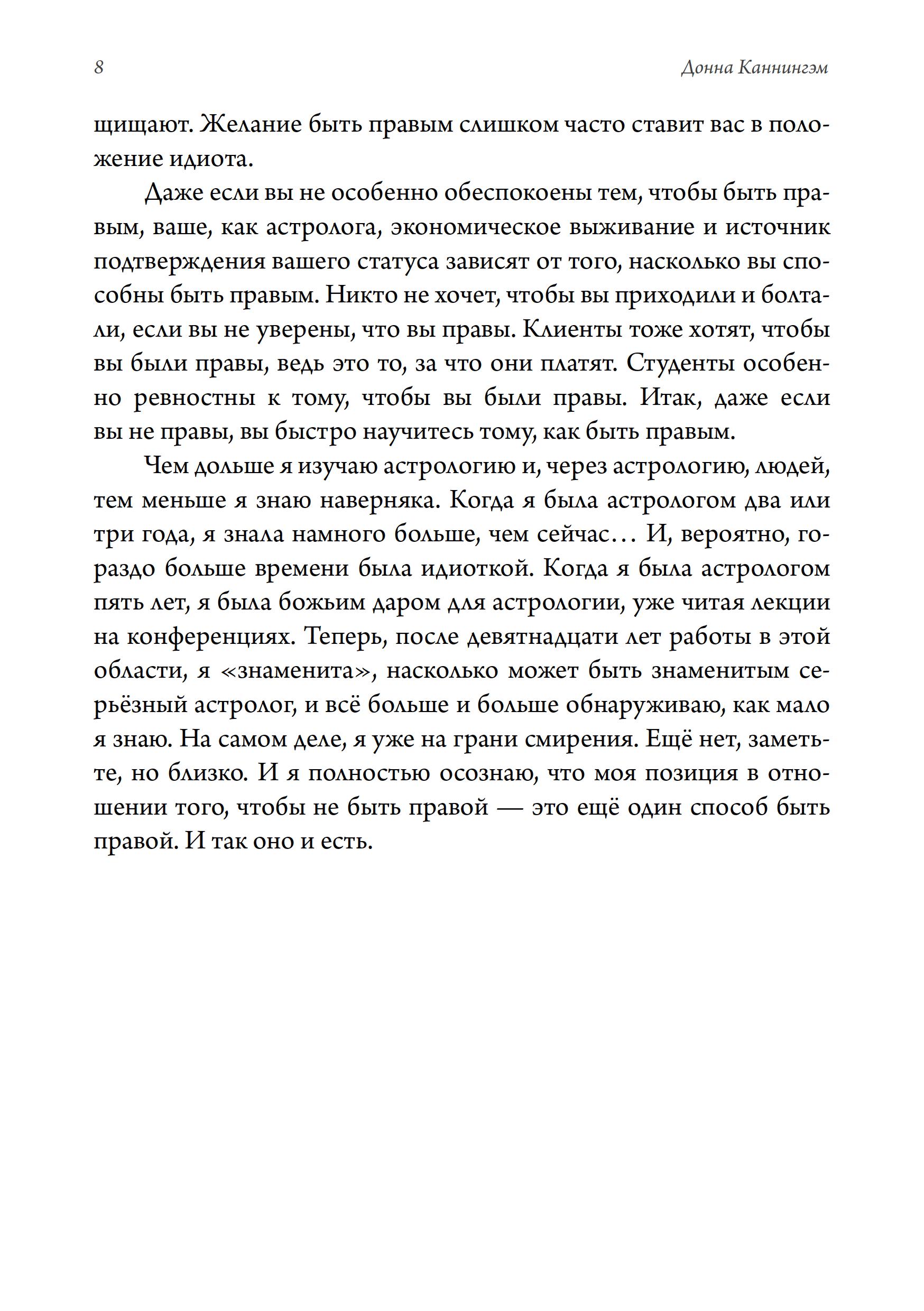 8

Донна Каннингэм

щищают. Желание быть правым слишком часто ставит вас в положение идиота.

Даже если вы не особенно обеспокоены тем, чтобы быть правым, ваше, как астролога, экономическое выживание и источник подтверждения вашего статуса зависят от того, насколько вы способны быть правым. Никто не хочет, чтобы вы приходили и болтали, если вы не уверены, что вы правы. Клиенты тоже хотят, чтобы вы были правы, ведь это то, за что они платят. Студенты особенно ревностны к тому, чтобы вы были правы. Итак, даже если вы не правы, вы быстро научитесь тому, как быть правым.

Чем дольше я изучаю астрологию и, через астрологию, людей, тем меньше я знаю наверняка. Когда я была астрологом два или три года, я знала намного больше, чем сейчас… И, вероятно, гораздо больше времени была идиоткой. Когда я была астрологом пять лет, я была божьим даром для астрологии, уже читая лекции на конференциях. Теперь, после девятнадцати лет работы в этой области, я «знаменита», насколько может быть знаменитым серьёзный астролог, и всё больше и больше обнаруживаю, как мало я знаю. На самом деле, я уже на грани смирения. Ещё нет, заметьте, но близко. И я полностью осознаю, что моя позиция в отношении того, чтобы не быть правой — это ещё один способ быть правой. И так оно и есть.